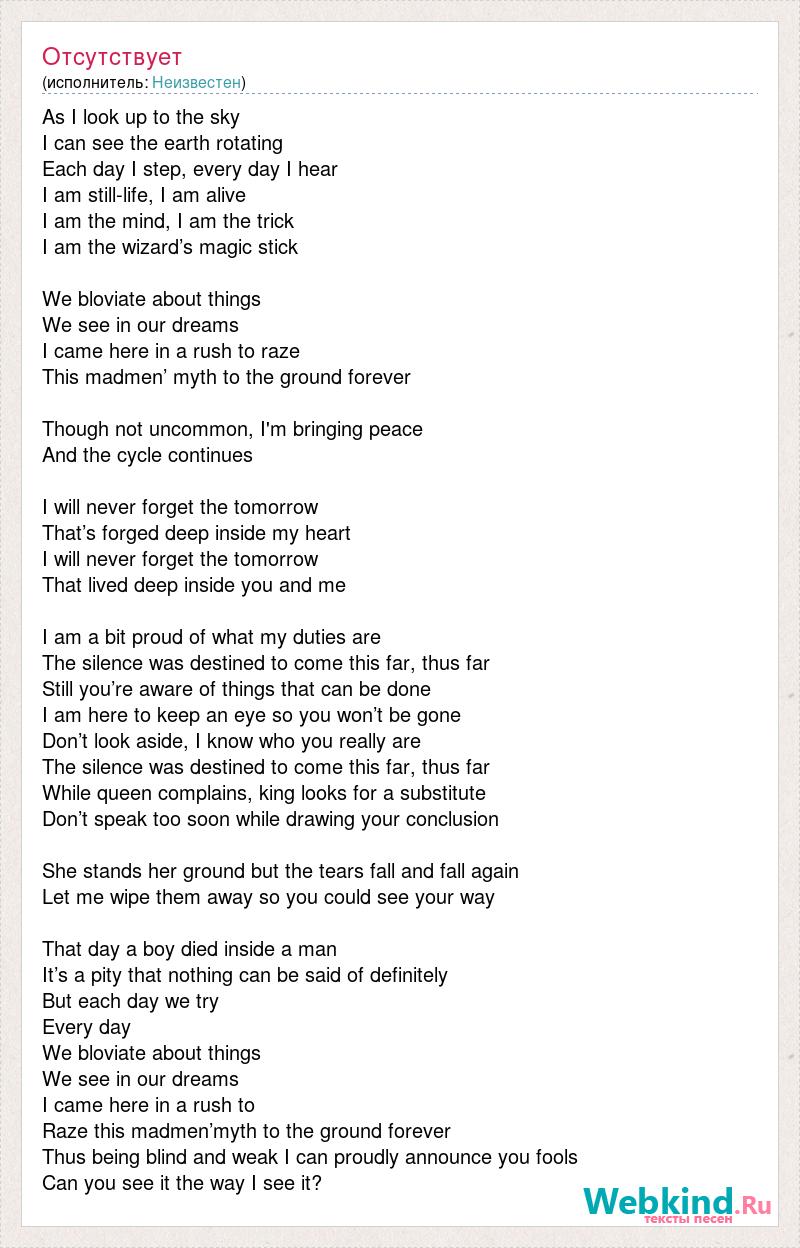 Отсутствует
(исполнитель: Неизвестен)

As I look up to the sky
I can see the earth rotating
Each day I step, every day I hear
I am still-life, I am alive
I am the mind, I am the trick
I am the wizard’s magic stick

We bloviate about things
We see in our dreams
I came here in a rush to raze
This madmen’ myth to the ground forever

Though not uncommon, I'm bringing peace
And the cycle continues

I will never forget the tomorrow
That’s forged deep inside my heart
I will never forget the tomorrow
That lived deep inside you and me

I am a bit proud of what my duties are
The silence was destined to come this far, thus far
Still you’re aware of things that can be done
I am here to keep an eye so you won’t be gone
Don’t look aside, I know who you really are
The silence was destined to come this far, thus far
While queen complains, king looks for a substitute
Don’t speak too soon while drawing your conclusion

She stands her ground but the tears fall and fall again
Let me wipe them away so you could see your way

That day a boy died inside a man
It’s a pity that nothing can be said of definitely
But each day we try
Every day
We bloviate about things
We see in our dreams
I came here in a rush to
Raze this madmen’myth to the ground forever
Thus being blind and weak I can proudly announce you fools
Can you see it the way I see it?

Webkind.Ru
тексты песен